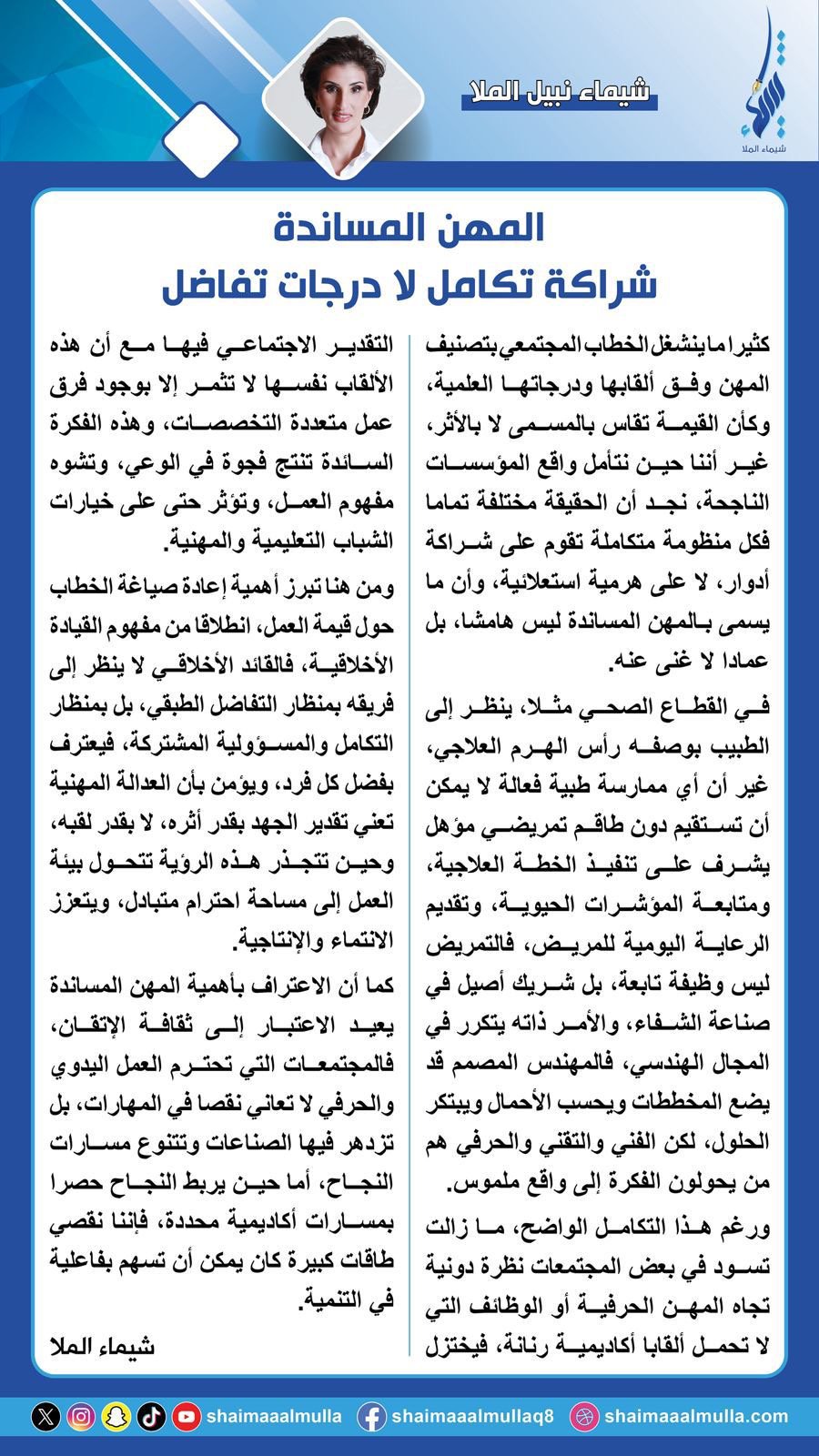 شيماء الملا

شيماء نبيل الملا

المهن المساندة
شراكة تكامل لا درجات تفاضل

كثيرا ما ينشغل الخطاب المجتمعي بتصنيف المهن وفق ألقابها ودرجاتها العلمية، وكأن القيمة تقاس بالمسمى لا بالأثر، غير أننا حين نتأمل واقع المؤسسات الناجحة، نجد أن الحقيقة مختلفة تماما فكل منظومة متكاملة تقوم على شراكة أدوار، لا على هرمية استعلائية، وأن ما يسمى بالمهن المساندة ليس هامشا، بل عمادا لا غنى عنه.

في القطاع الصحي مثلا، ينظر إلى الطبيب بوصفه رأس الهرم العلاجي، غير أن أي ممارسة طبية فعالة لا يمكن أن تستقيم دون طاقم تمريضي مؤهل يشرف على تنفيذ الخطة العلاجية، ومتابعة المؤشرات الحيوية، وتقديم الرعاية اليومية للمريض، فالتمريض ليس وظيفة تابعة، بل شريك أصيل في صناعة الشفاء، والأمر ذاته يتكرر في المجال الهندسي، فالمهندس المصمم قد يضع المخططات ويحسب الأحمال ويبتكر الحلول، لكن الفني والتقني والحرفي هم من يحولون الفكرة إلى واقع ملموس.

ورغم هذا التكامل الواضح، ما زالت تسود في بعض المجتمعات نظرة دونية تجاه المهن الحرفية أو الوظائف التي لا تحمل ألقابا أكاديمية رنانة، فيختزل التقدير الاجتماعي فيها مع أن هذه الألقاب نفسها لا تثمر إلا بوجود فرق عمل متعددة التخصصات، وهذه الفكرة السائدة تنتج فجوة في الوعي، وتشوه مفهوم العمل، وتؤثر حتى على خيارات الشباب التعليمية والمهنية.

ومن هنا تبرز أهمية إعادة صياغة الخطاب حول قيمة العمل، انطلاقا من مفهوم القيادة الأخلاقية، فالقائد الأخلاقي لا ينظر إلى فريقه بمنظار التفاضل الطبقي، بل بمنظار التكامل والمسؤولية المشتركة، فيعترف بفضل كل فرد، ويؤمن بأن العدالة المهنية تعني تقدير الجهد بقدر أثره، لا بقدر لقبه، وحين تتجذر هذه الرؤية تتحول بيئة العمل إلى مساحة احترام متبادل، ويتعزز الانتماء والإنتاجية.

كما أن الاعتراف بأهمية المهن المساندة يعيد الاعتبار إلى ثقافة الإتقان، فالمجتمعات التي تحترم العمل اليدوي والحرفي لا تعاني نقصا في المهارات، بل تزدهر فيها الصناعات وتتنوع مسارات النجاح، أما حين يربط النجاح حصرا بمسارات أكاديمية محددة، فإننا نقصي طاقات كبيرة كان يمكن أن تسهم بفاعلية في التنمية.

شيماء الملا

shaimaaalmulla shaimaaalmullaq8 shaimaaalmulla.com